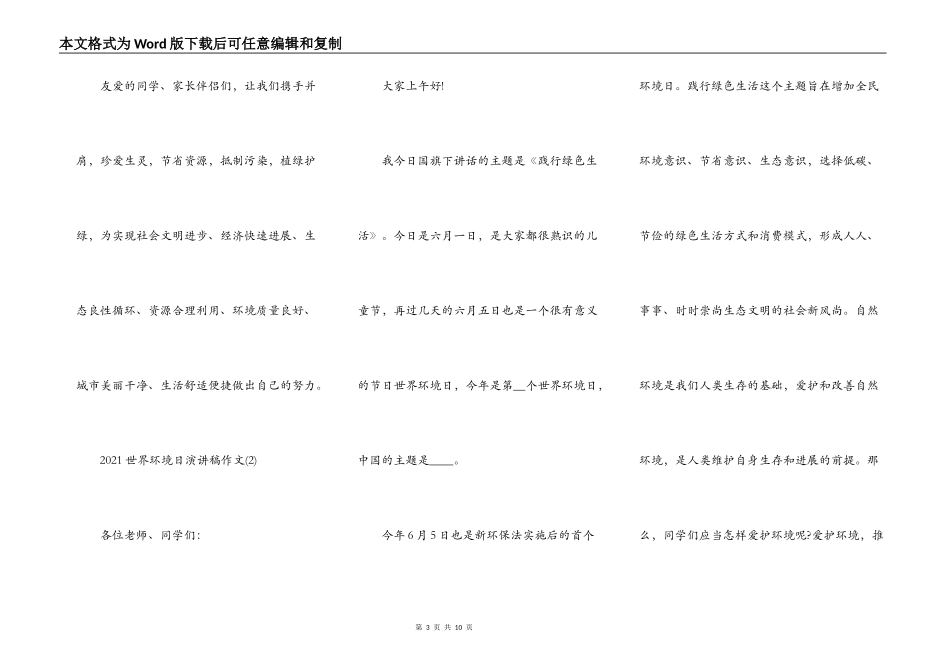 本文格式为Word版下载后可任意编辑和复制

友爱的同学、家长伴侣们，让我们携手并肩，珍爱生灵，节省资源，抵制污染，植绿护绿，为实现社会文明进步、经济快速进展、生态良性循环、资源合理利用、环境质量良好、城市美丽干净、生活舒适便捷做出自己的努力。

2021世界环境日演讲稿作文(2)

各位老师、同学们:

大家上午好!

我今日国旗下讲话的主题是《践行绿色生活》。今日是六月一日，是大家都很熟识的儿童节，再过几天的六月五日也是一个很有意义的节日世界环境日，今年是第__个世界环境日，中国的主题是____。

今年6月5日也是新环保法实施后的首个环境日。践行绿色生活这个主题旨在增加全民环境意识、节省意识、生态意识，选择低碳、节俭的绿色生活方式和消费模式，形成人人、事事、时时崇尚生态文明的社会新风尚。自然环境是我们人类生存的基础，爱护和改善自然环境，是人类维护自身生存和进展的前提。那么，同学们应当怎样爱护环境呢?爱护环境，推

第 3 页 共 10 页